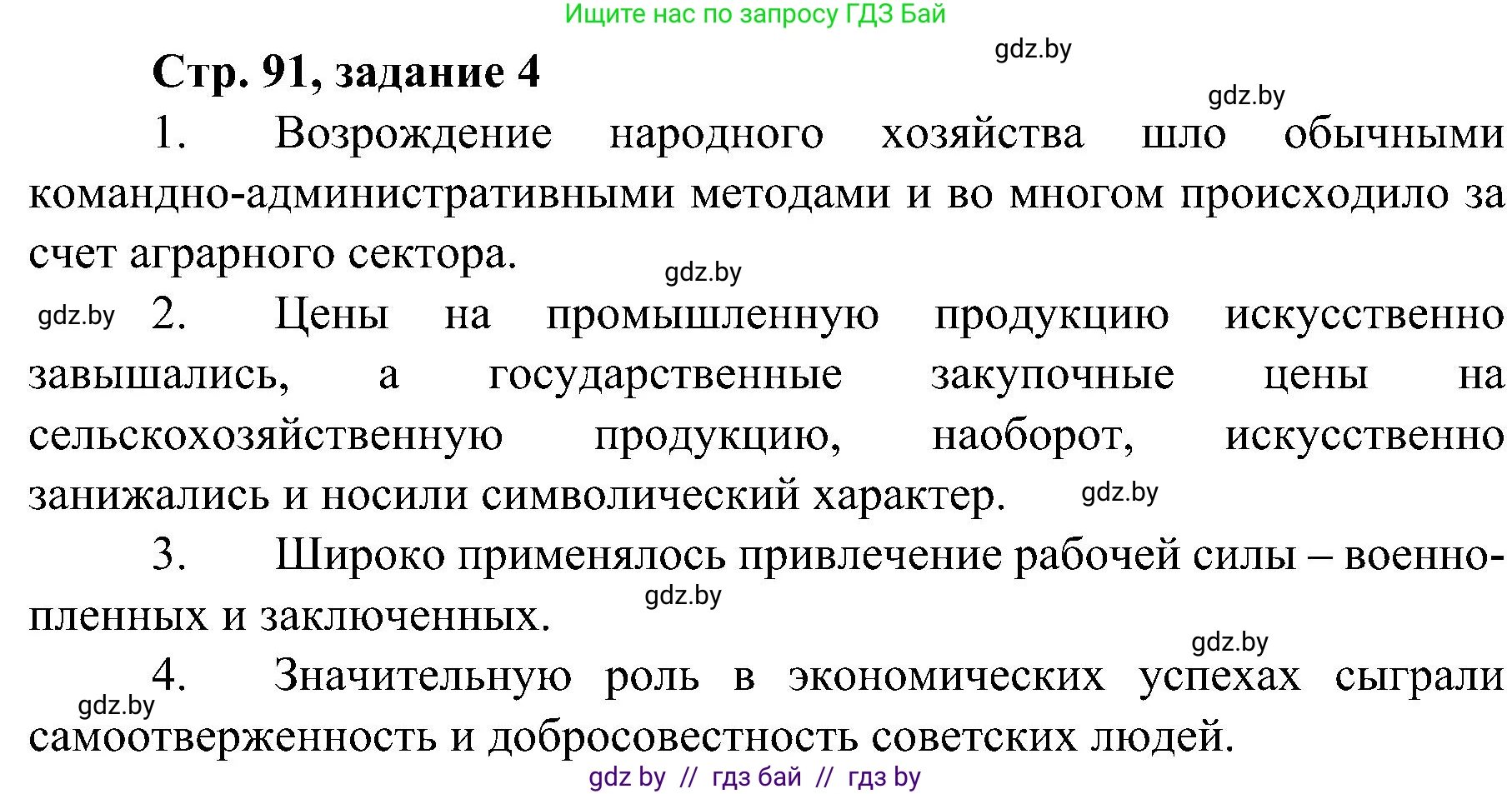 Ищите нас по запросу ГДЗ Бай

gdz.by

Стр. 91, задание 4

gdz.by

1. Возрождение народного хозяйства шло обычными командно-административными методами и во многом происходило за счет аграрного сектора.

gdz.by

gdz.by

2. Цены на промышленную продукцию искусственно завышались, а государственные закупочные цены на сельскохозяйственную продукцию, наоборот, искусственно занижались и носили символический характер.

gdz.by

3. Широко применялось привлечение рабочей силы – военнопленных и заключенных.

gdz.by

gdz.by

4. Значительную роль в экономических успехах сыграли самоотверженность и добросовестность советских людей.

gdz.by

gdz by // гдз бай // гдз by